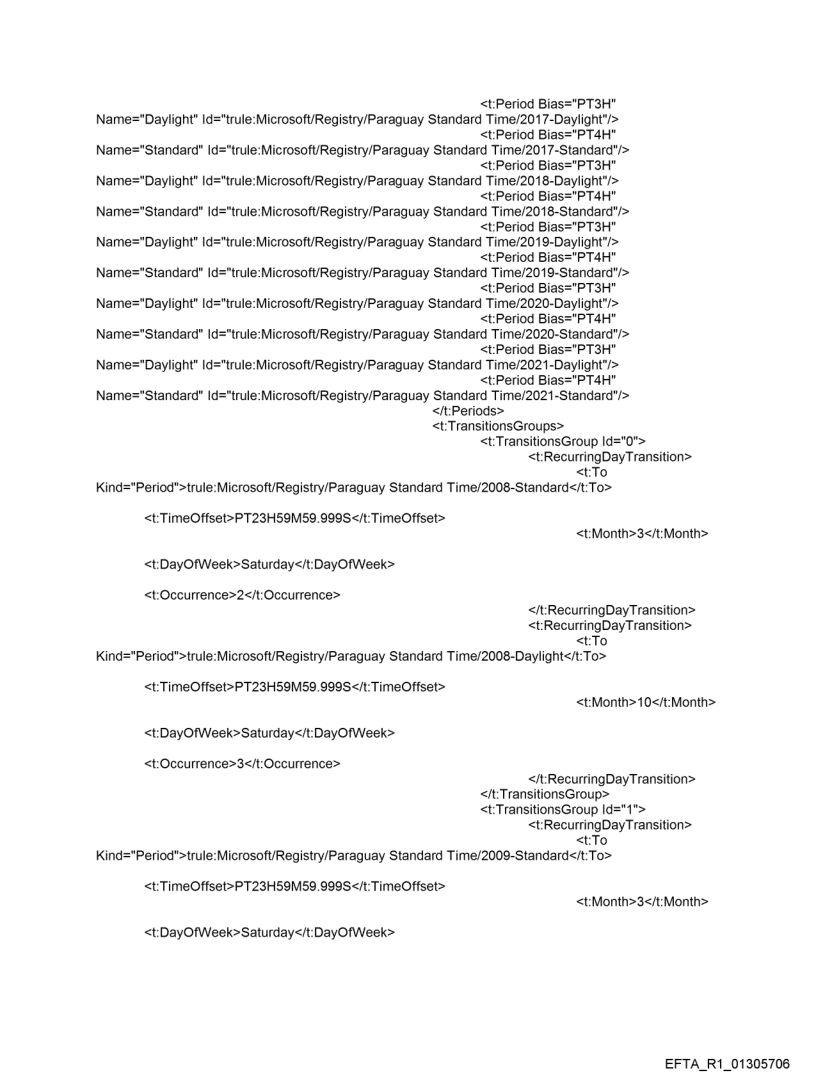 <t:Period Bias="PT3H" Name="Daylight" Id="trule:Microsoft/Registry/Paraguay Standard Time/2017-Daylight"/>
<t:Period Bias="PT4H" Name="Standard" Id="trule:Microsoft/Registry/Paraguay Standard Time/2017-Standard"/>
<t:Period Bias="PT3H" Name="Daylight" Id="trule:Microsoft/Registry/Paraguay Standard Time/2018-Daylight"/>
<t:Period Bias="PT4H" Name="Standard" Id="trule:Microsoft/Registry/Paraguay Standard Time/2018-Standard"/>
<t:Period Bias="PT3H" Name="Daylight" Id="trule:Microsoft/Registry/Paraguay Standard Time/2019-Daylight"/>
<t:Period Bias="PT4H" Name="Standard" Id="trule:Microsoft/Registry/Paraguay Standard Time/2019-Standard"/>
<t:Period Bias="PT3H" Name="Daylight" Id="trule:Microsoft/Registry/Paraguay Standard Time/2020-Daylight"/>
<t:Period Bias="PT4H" Name="Standard" Id="trule:Microsoft/Registry/Paraguay Standard Time/2020-Standard"/>
<t:Period Bias="PT3H" Name="Daylight" Id="trule:Microsoft/Registry/Paraguay Standard Time/2021-Daylight"/>
<t:Period Bias="PT4H" Name="Standard" Id="trule:Microsoft/Registry/Paraguay Standard Time/2021-Standard"/>
</t:Periods>
<t:TransitionsGroups>
<t:TransitionsGroup Id="0">
<t:RecurringDayTransition>
<t:To Kind="Period">trule:Microsoft/Registry/Paraguay Standard Time/2008-Standard</t:To>

<t:TimeOffset>PT23H59M59.999S</t:TimeOffset>
<t:Month>3</t:Month>

<t:DayOfWeek>Saturday</t:DayOfWeek>

<t:Occurrence>2</t:Occurrence>
</t:RecurringDayTransition>
<t:RecurringDayTransition>
<t:To Kind="Period">trule:Microsoft/Registry/Paraguay Standard Time/2008-Daylight</t:To>

<t:TimeOffset>PT23H59M59.999S</t:TimeOffset>
<t:Month>10</t:Month>

<t:DayOfWeek>Saturday</t:DayOfWeek>

<t:Occurrence>3</t:Occurrence>
</t:RecurringDayTransition>
</t:TransitionsGroup>
<t:TransitionsGroup Id="1">
<t:RecurringDayTransition>
<t:To Kind="Period">trule:Microsoft/Registry/Paraguay Standard Time/2009-Standard</t:To>

<t:TimeOffset>PT23H59M59.999S</t:TimeOffset>
<t:Month>3</t:Month>

<t:DayOfWeek>Saturday</t:DayOfWeek>

EFTA_R1_01305706